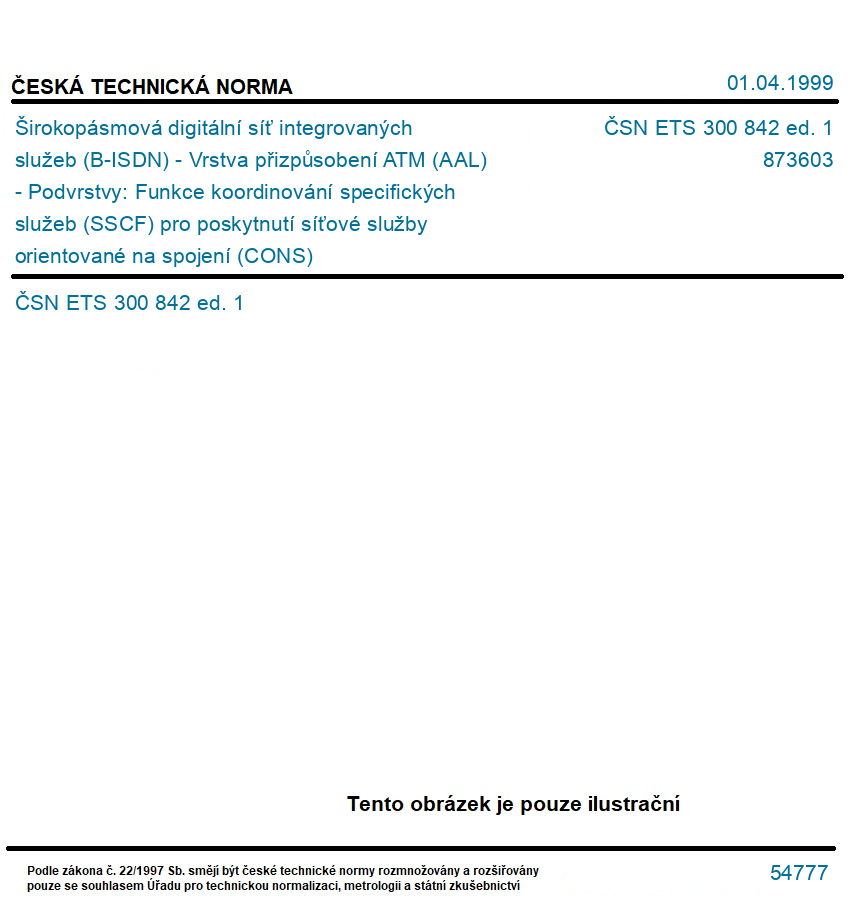 ČESKÁ TECHNICKÁ NORMA

01.04.1999

Širokopásmová digitální síť integrovaných služeb (B-ISDN) - Vrstva přizpůsobení ATM (AAL) - Podvrstvy: Funkce koordinování specifických služeb (SSCF) pro poskytnutí síťové služby orientované na spojení (CONS)

ČSN ETS 300 842 ed. 1
873603

ČSN ETS 300 842 ed. 1

Tento obrázek je pouze ilustrační

Podle zákona č. 22/1997 Sb. smějí být české technické normy rozmnožovány a rozšiřovány pouze se souhlasem Úřadu pro technickou normalizaci, metrologii a státní zkušebnictví

54777